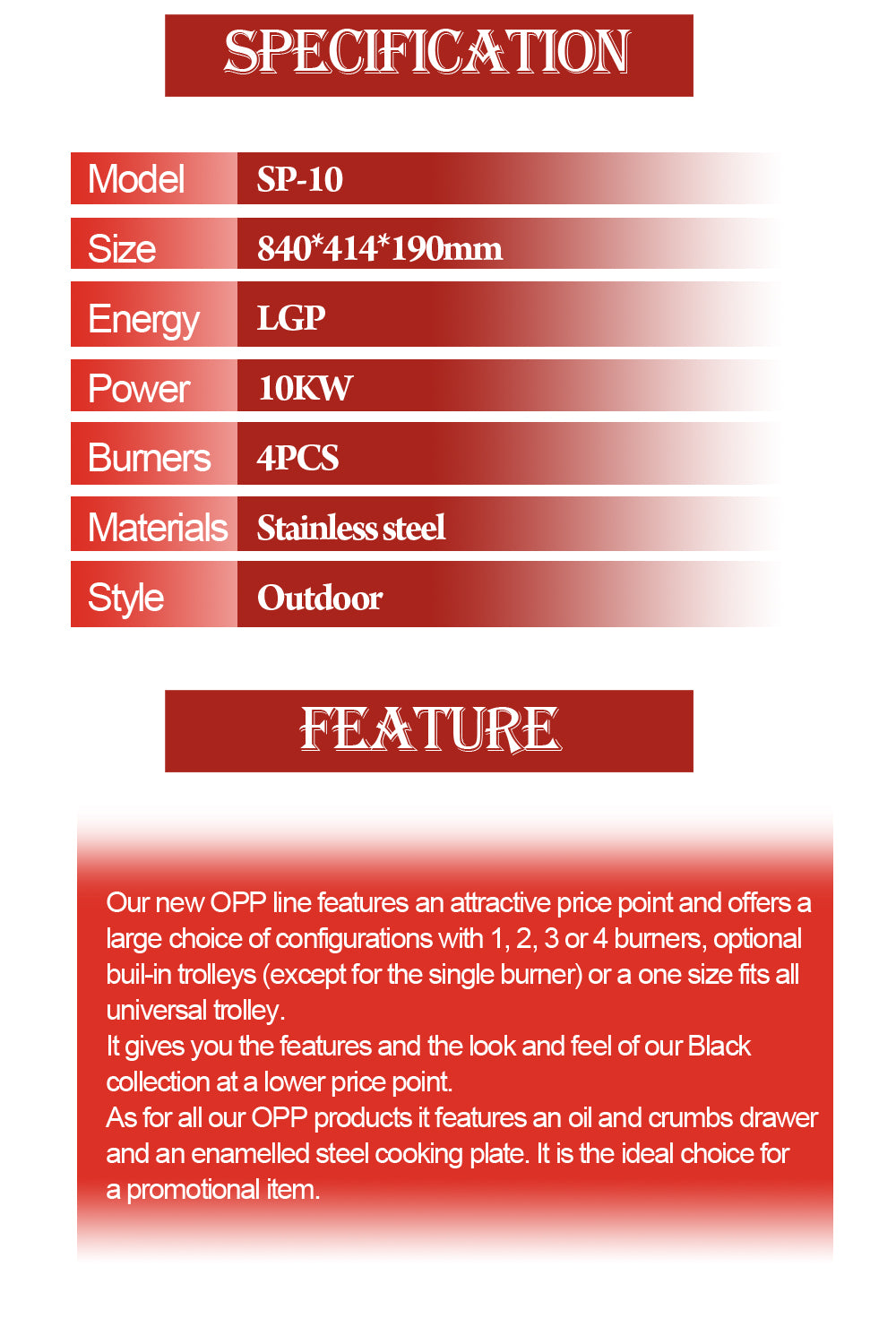 SPECIFICATION

| Model | SP-10 |
|---|---|
| Size | 840*414*190mm |
| Energy | LGP |
| Power | 10KW |
| Burners | 4PCS |
| Materials | Stainless steel |
| Style | Outdoor |

FEATURE

Our new OPP line features an attractive price point and offers a large choice of configurations with 1, 2, 3 or 4 burners, optional buil-in trolleys (except for the single burner) or a one size fits all universal trolley.
It gives you the features and the look and feel of our Black collection at a lower price point.
As for all our OPP products it features an oil and crumbs drawer and an enamelled steel cooking plate. It is the ideal choice for a promotional item.